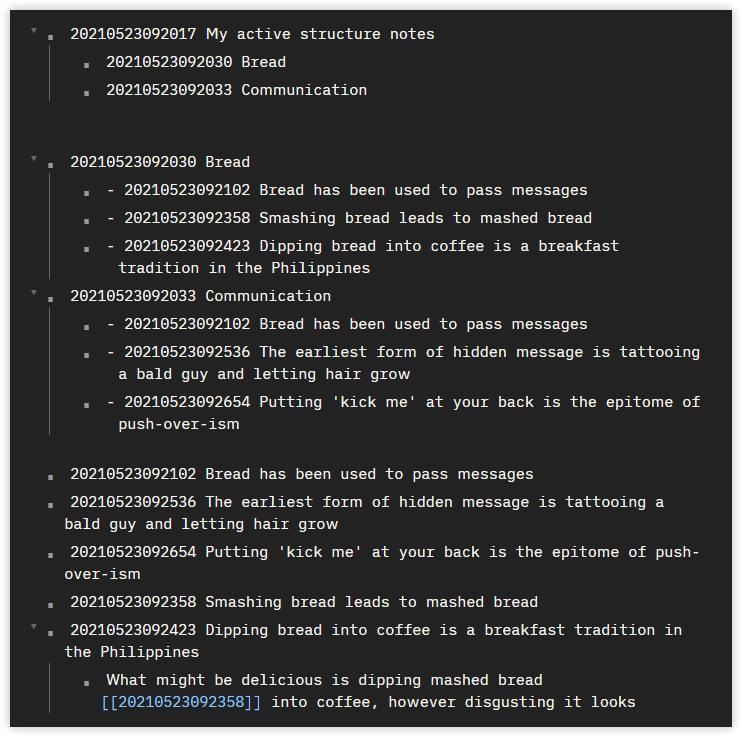 20210523092017 My active structure notes

20210523092030 Bread

20210523092033 Communication

20210523092030 Bread

- 20210523092102 Bread has been used to pass messages

- 20210523092358 Smashing bread leads to mashed bread

- 20210523092423 Dipping bread into coffee is a breakfast tradition in the Philippines

20210523092033 Communication

- 20210523092102 Bread has been used to pass messages

- 20210523092536 The earliest form of hidden message is tattooing a bald guy and letting hair grow

- 20210523092654 Putting 'kick me' at your back is the epitome of push-over-ism

20210523092102 Bread has been used to pass messages

20210523092536 The earliest form of hidden message is tattooing a bald guy and letting hair grow

20210523092654 Putting 'kick me' at your back is the epitome of push-over-ism

20210523092358 Smashing bread leads to mashed bread

20210523092423 Dipping bread into coffee is a breakfast tradition in the Philippines

What might be delicious is dipping mashed bread [[20210523092358]] into coffee, however disgusting it looks